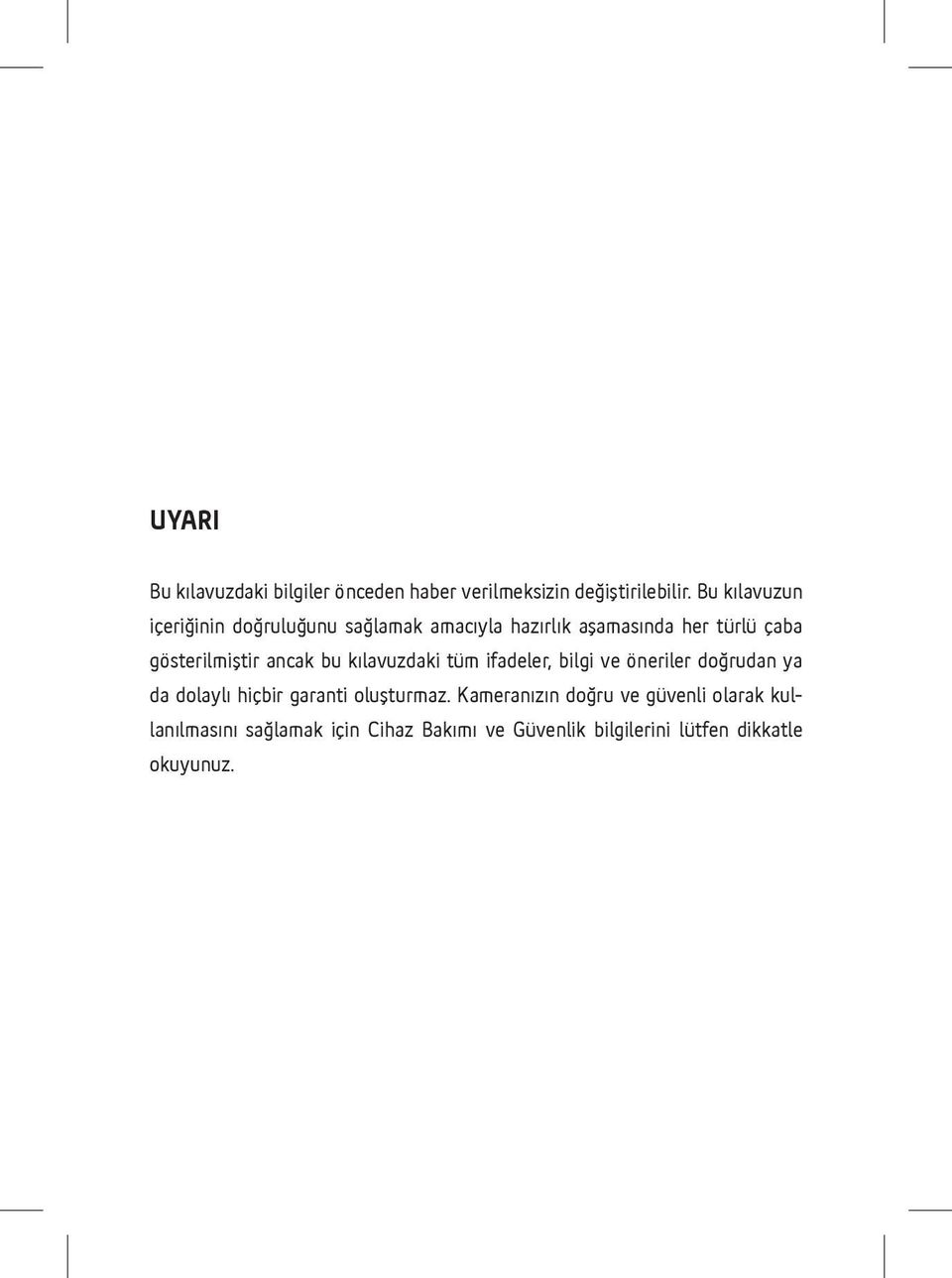 UYARI

Bu kılavuzdaki bilgiler önceden haber verilmeksizin değiştirilebilir. Bu kılavuzun içeriğinin doğruluğunu sağlamak amacıyla hazırlık aşamasında her türlü çaba gösterilmiştir ancak bu kılavuzdaki tüm ifadeler, bilgi ve öneriler doğrudan ya da dolaylı hiçbir garanti oluşturmaz. Kameranızın doğru ve güvenli olarak kullanılmasını sağlamak için Cihaz Bakımı ve Güvenlik bilgilerini lütfen dikkatle okuyunuz.